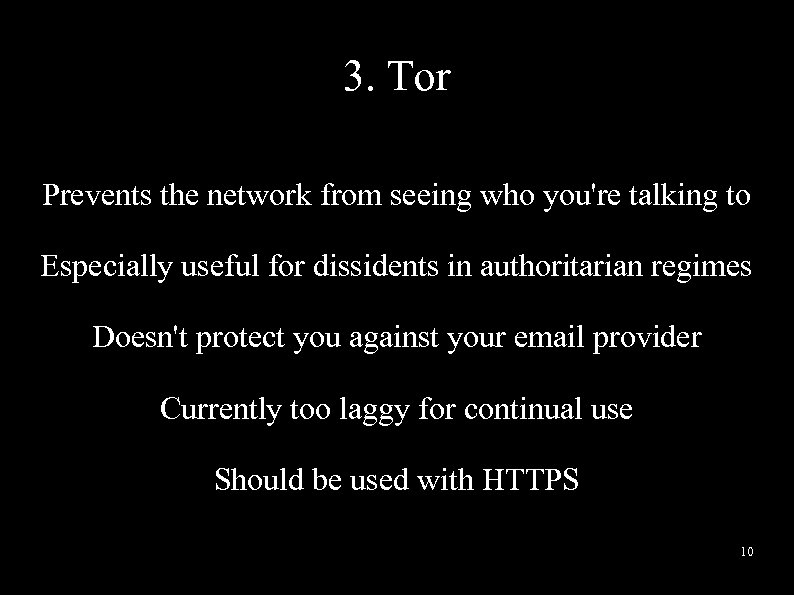 3. Tor

Prevents the network from seeing who you're talking to

Especially useful for dissidents in authoritarian regimes

Doesn't protect you against your email provider

Currently too laggy for continual use

Should be used with HTTPS

10